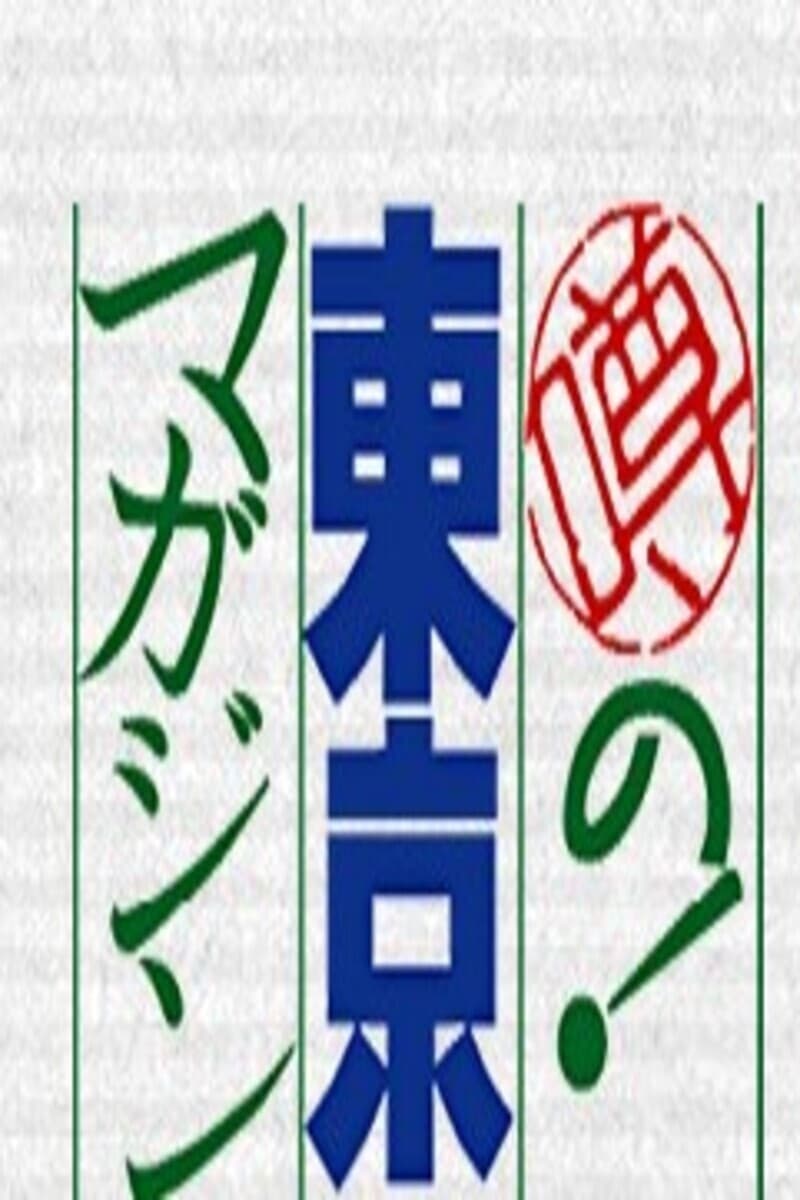 噂の!東京マガジン